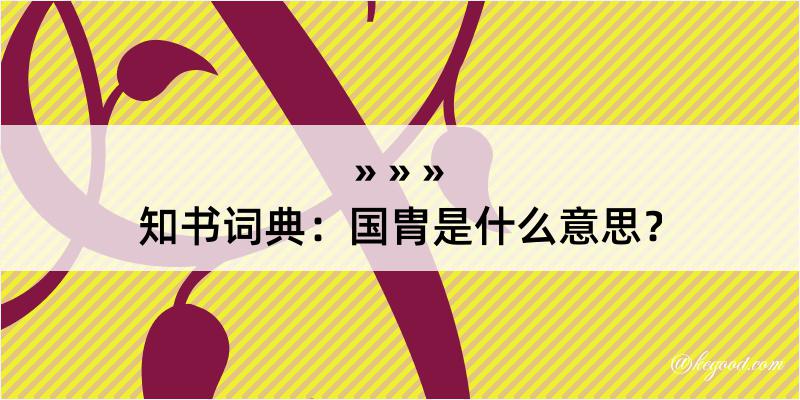 » » »
知书词典：国胄是什么意思？

@kegood.com